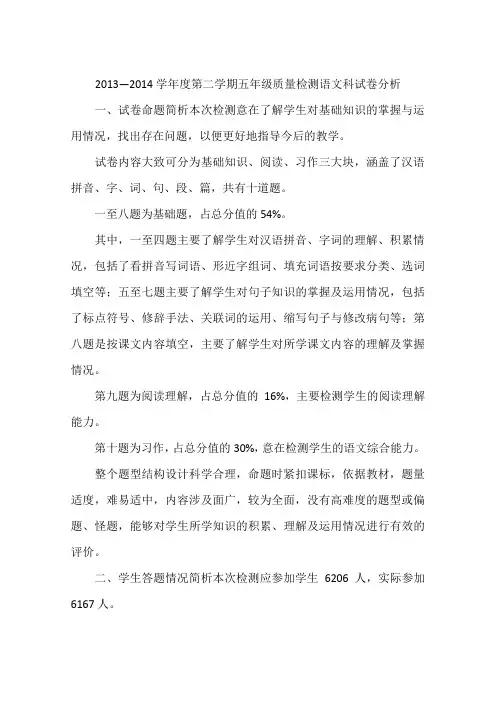 2013—2014 学年度第二学期五年级质量检测语文科试卷分析

一、试卷命题简析本次检测意在了解学生对基础知识的掌握与运用情况，找出存在问题，以便更好地指导今后的教学。

试卷内容大致可分为基础知识、阅读、习作三大块，涵盖了汉语拼音、字、词、句、段、篇，共有十道题。

一至八题为基础题，占总分值的 54%。

其中，一至四题主要了解学生对汉语拼音、字词的理解、积累情况，包括了看拼音写词语、形近字组词、填充词语按要求分类、选词填空等；五至七题主要了解学生对句子知识的掌握及运用情况，包括了标点符号、修辞手法、关联词的运用、缩写句子与修改病句等；第八题是按课文内容填空，主要了解学生对所学课文内容的理解及掌握情况。

第九题为阅读理解，占总分值的 16%，主要检测学生的阅读理解能力。

第十题为习作，占总分值的 30%，意在检测学生的语文综合能力。

整个题型结构设计科学合理，命题时紧扣课标，依据教材，题量适度，难易适中，内容涉及面广，较为全面，没有高难度的题型或偏题、怪题，能够对学生所学知识的积累、理解及运用情况进行有效的评价。

二、学生答题情况简析本次检测应参加学生 6206 人，实际参加 6167 人。